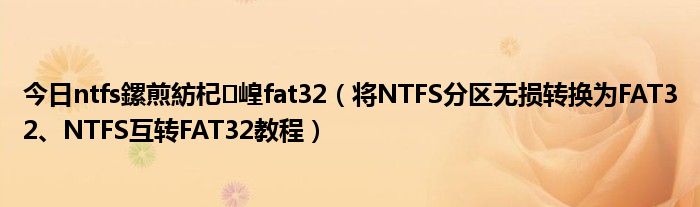 今日ntfs鏍煎紡杞崲fat32（将NTFS分区无损转换为FAT32、NTFS互转FAT32教程）